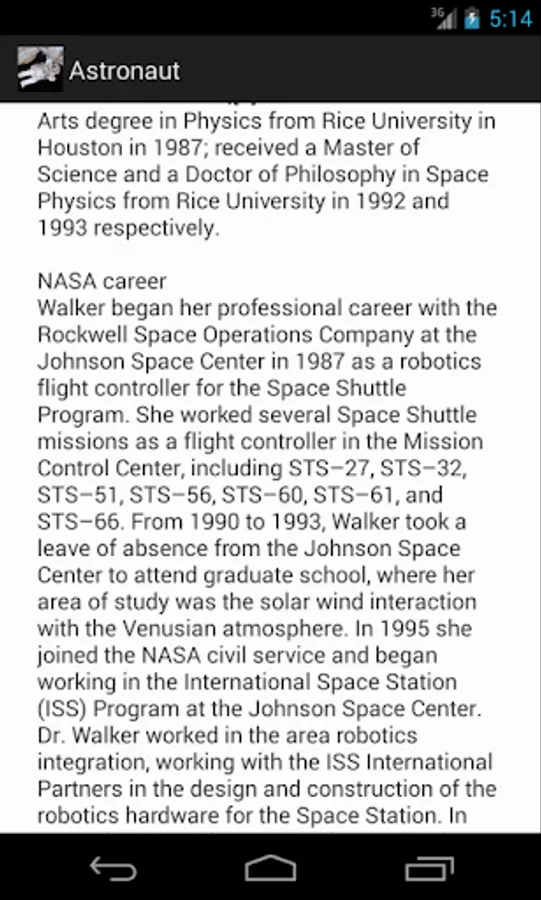 3G 5:14

Astronaut

Arts degree in Physics from Rice University in Houston in 1987; received a Master of Science and a Doctor of Philosophy in Space Physics from Rice University in 1992 and 1993 respectively.

NASA career
Walker began her professional career with the Rockwell Space Operations Company at the Johnson Space Center in 1987 as a robotics flight controller for the Space Shuttle Program. She worked several Space Shuttle missions as a flight controller in the Mission Control Center, including STS–27, STS–32, STS–51, STS–56, STS–60, STS–61, and STS–66. From 1990 to 1993, Walker took a leave of absence from the Johnson Space Center to attend graduate school, where her area of study was the solar wind interaction with the Venusian atmosphere. In 1995 she joined the NASA civil service and began working in the International Space Station (ISS) Program at the Johnson Space Center. Dr. Walker worked in the area robotics integration, working with the ISS International Partners in the design and construction of the robotics hardware for the Space Station. In